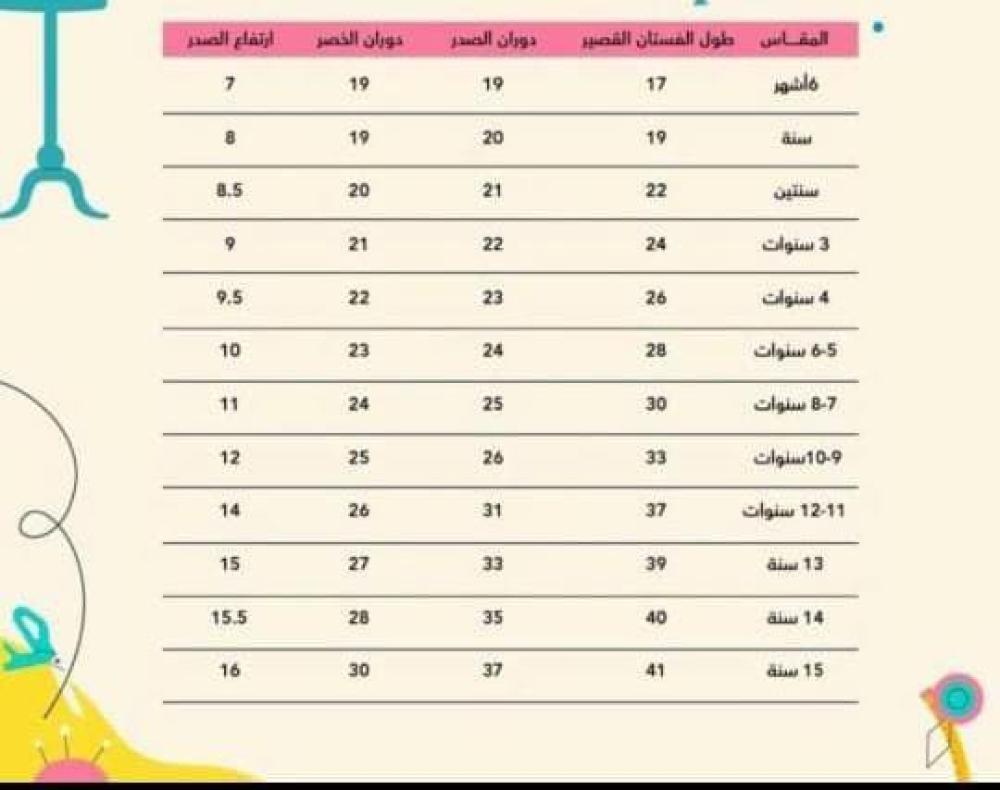 | المقـــاس | طول الفستان القصير | دوران الصدر | دوران الخصر | ارتفاع الصدر |
|---|---|---|---|---|
| 6أشهر | 17 | 19 | 19 | 7 |
| سنة | 19 | 20 | 19 | 8 |
| سنتين | 22 | 21 | 20 | 8.5 |
| 3 سنوات | 24 | 22 | 21 | 9 |
| 4 سنوات | 26 | 23 | 22 | 9.5 |
| 6-5 سنوات | 28 | 24 | 23 | 10 |
| 8-7 سنوات | 30 | 25 | 24 | 11 |
| 10-9سنوات | 33 | 26 | 25 | 12 |
| 12-11 سنوات | 37 | 31 | 26 | 14 |
| 13 سنة | 39 | 33 | 27 | 15 |
| 14 سنة | 40 | 35 | 28 | 15.5 |
| 15 سنة | 41 | 37 | 30 | 16 |